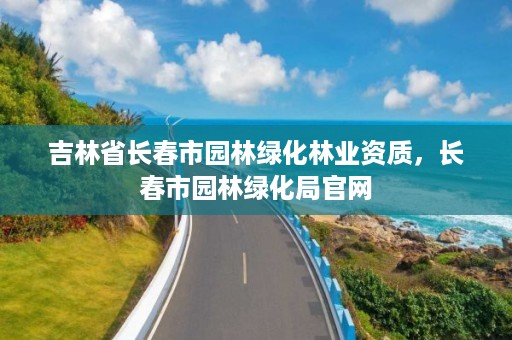 吉林省长春市园林绿化林业资质，长春市园林绿化局官网